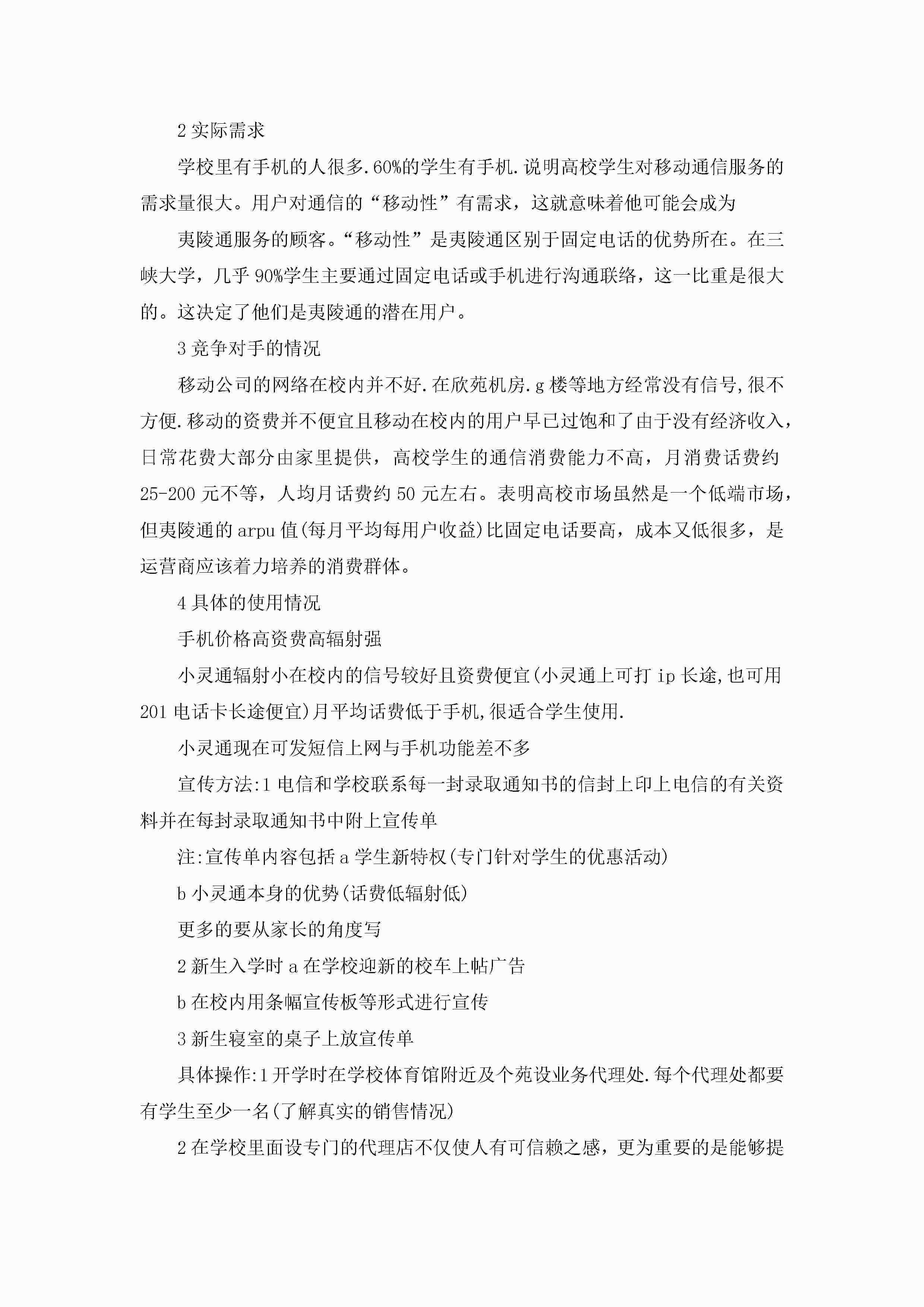 2 实际需求

学校里有手机的人很多.60%的学生有手机.说明高校学生对移动通信服务的需求量很大。用户对通信的“移动性”有需求，这就意味着他可能会成为

夷陵通服务的顾客。“移动性”是夷陵通区别于固定电话的优势所在。在三峡大学，几乎 90%学生主要通过固定电话或手机进行沟通联络，这一比重是很大的。这决定了他们是夷陵通的潜在用户。

3 竞争对手的情况

移动公司的网络在校内并不好.在欣苑机房.g 楼等地方经常没有信号,很不方便.移动的资费并不便宜且移动在校内的用户早已过饱和了由于没有经济收入，日常花费大部分由家里提供，高校学生的通信消费能力不高，月消费话费约 25-200 元不等，人均月话费约 50 元左右。表明高校市场虽然是一个低端市场，但夷陵通的 arpu 值(每月平均每用户收益)比固定电话要高，成本又低很多，是运营商应该着力培养的消费群体。

4 具体的使用情况

手机价格高资费高辐射强

小灵通辐射小在校内的信号较好且资费便宜(小灵通上可打 ip 长途,也可用 201 电话卡长途便宜)月平均话费低于手机,很适合学生使用.

小灵通现在可发短信上网与手机功能差不多

宣传方法:1 电信和学校联系每一封录取通知书的信封上印上电信的有关资料并在每封录取通知书中附上宣传单

注:宣传单内容包括 a 学生新特权(专门针对学生的优惠活动)

b 小灵通本身的优势(话费低辐射低)

更多的要从家长的角度写

2 新生入学时 a 在学校迎新的校车上帖广告

b 在校内用条幅宣传板等形式进行宣传

3 新生寝室的桌子上放宣传单

具体操作:1 开学时在学校体育馆附近及个苑设业务代理处.每个代理处都要有学生至少一名(了解真实的销售情况)

2 在学校里面设专门的代理店不仅使人有可信赖之感，更为重要的是能够提